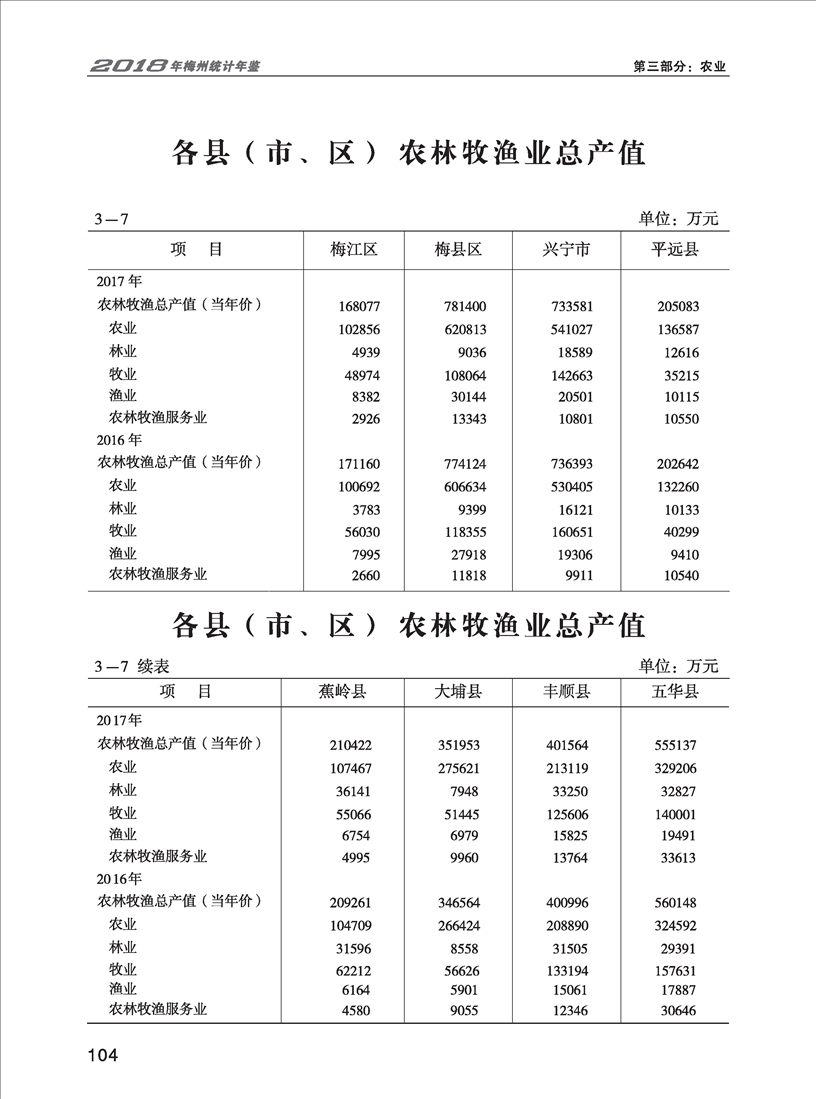 2018年梅州统计年鉴

第三部分：农业

各县（市、区）农林牧渔业总产值

3—7

单位：万元

| 项　目 | 梅江区 | 梅县区 | 兴宁市 | 平远县 |
|---|---|---|---|---|
| 2017年 | | | | |
| 农林牧渔总产值（当年价） | 168077 | 781400 | 733581 | 205083 |
| 农业 | 102856 | 620813 | 541027 | 136587 |
| 林业 | 4939 | 9036 | 18589 | 12616 |
| 牧业 | 48974 | 108064 | 142663 | 35215 |
| 渔业 | 8382 | 30144 | 20501 | 10115 |
| 农林牧渔服务业 | 2926 | 13343 | 10801 | 10550 |
| 2016年 | | | | |
| 农林牧渔总产值（当年价） | 171160 | 774124 | 736393 | 202642 |
| 农业 | 100692 | 606634 | 530405 | 132260 |
| 林业 | 3783 | 9399 | 16121 | 10133 |
| 牧业 | 56030 | 118355 | 160651 | 40299 |
| 渔业 | 7995 | 27918 | 19306 | 9410 |
| 农林牧渔服务业 | 2660 | 11818 | 9911 | 10540 |

各县（市、区）农林牧渔业总产值

3—7 续表

单位：万元

| 项　目 | 蕉岭县 | 大埔县 | 丰顺县 | 五华县 |
|---|---|---|---|---|
| 2017年 | | | | |
| 农林牧渔总产值（当年价） | 210422 | 351953 | 401564 | 555137 |
| 农业 | 107467 | 275621 | 213119 | 329206 |
| 林业 | 36141 | 7948 | 33250 | 32827 |
| 牧业 | 55066 | 51445 | 125606 | 140001 |
| 渔业 | 6754 | 6979 | 15825 | 19491 |
| 农林牧渔服务业 | 4995 | 9960 | 13764 | 33613 |
| 2016年 | | | | |
| 农林牧渔总产值（当年价） | 209261 | 346564 | 400996 | 560148 |
| 农业 | 104709 | 266424 | 208890 | 324592 |
| 林业 | 31596 | 8558 | 31505 | 29391 |
| 牧业 | 62212 | 56626 | 133194 | 157631 |
| 渔业 | 6164 | 5901 | 15061 | 17887 |
| 农林牧渔服务业 | 4580 | 9055 | 12346 | 30646 |

104